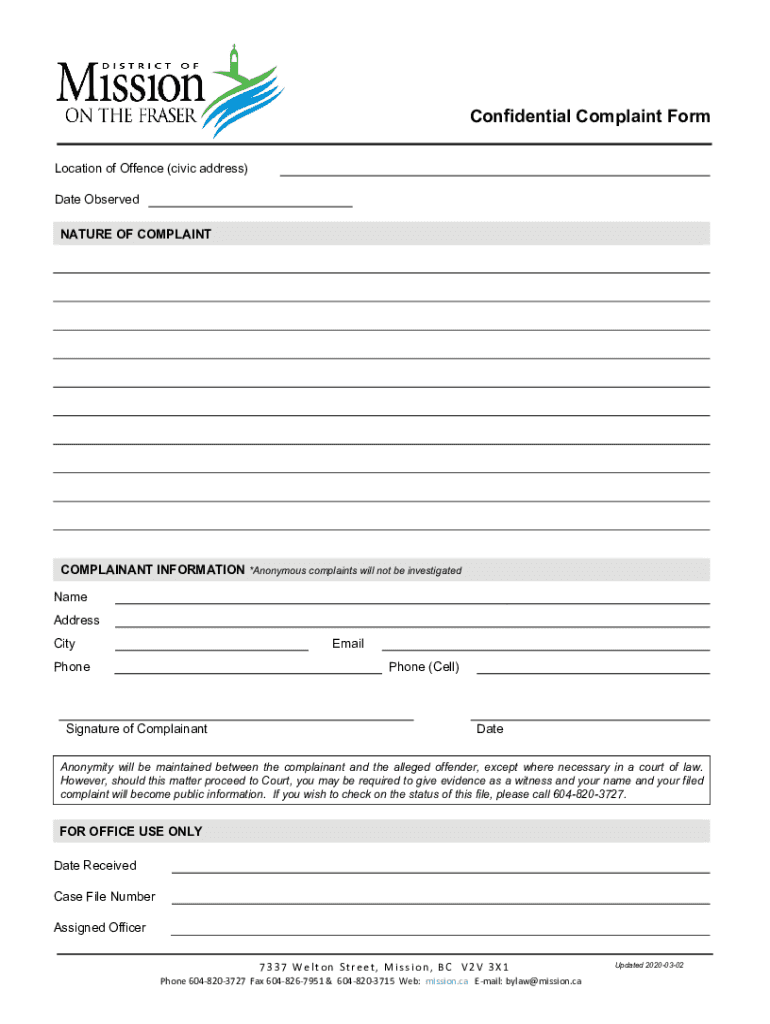 DISTRICT OF
Mission
ON THE FRASER

Confidential Complaint Form

Location of Offence (civic address)

Date Observed

NATURE OF COMPLAINT

COMPLAINANT INFORMATION *Anonymous complaints will not be investigated

Name

Address

City

Email

Phone

Phone (Cell)

Signature of Complainant

Date

Anonymity will be maintained between the complainant and the alleged offender, except where necessary in a court of law. However, should this matter proceed to Court, you may be required to give evidence as a witness and your name and your filed complaint will become public information. If you wish to check on the status of this file, please call 604-820-3727.

FOR OFFICE USE ONLY

Date Received

Case File Number

Assigned Officer

7337 Welton Street, Mission, BC V2V 3X1

Updated 2020-03-02

Phone 604-820-3727 Fax 604-826-7951 & 604-820-3715 Web: mission.ca E-mail: bylaw@mission.ca